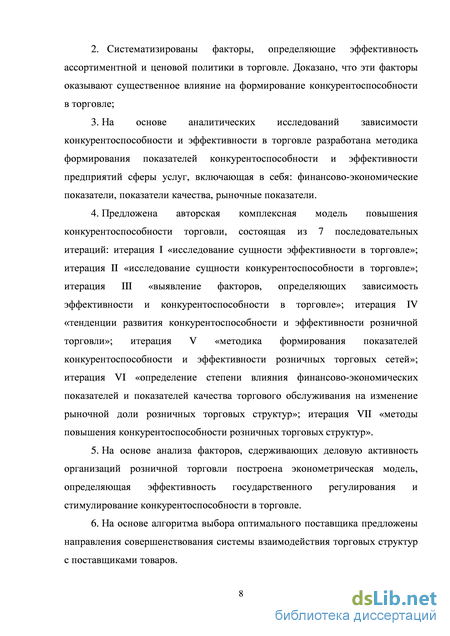 2. Систематизированы факторы, определяющие эффективность ассортиментной и ценовой политики в торговле. Доказано, что эти факторы оказывают существенное влияние на формирование конкурентоспособности в торговле;

3. На основе аналитических исследований зависимости конкурентоспособности и эффективности в торговле разработана методика формирования показателей конкурентоспособности и эффективности предприятий сферы услуг, включающая в себя: финансово-экономические показатели, показатели качества, рыночные показатели.

4. Предложена авторская комплексная модель повышения конкурентоспособности торговли, состоящая из 7 последовательных итераций: итерация I «исследование сущности эффективности в торговле»; итерация II «исследование сущности конкурентоспособности в торговле»; итерация III «выявление факторов, определяющих зависимость эффективности и конкурентоспособности в торговле»; итерация IV «тенденции развития конкурентоспособности и эффективности розничной торговли»; итерация V «методика формирования показателей конкурентоспособности и эффективности розничных торговых сетей»; итерация VI «определение степени влияния финансово-экономических показателей и показателей качества торгового обслуживания на изменение рыночной доли розничных торговых структур»; итерация VII «методы повышения конкурентоспособности розничных торговых структур».

5. На основе анализа факторов, сдерживающих деловую активность организаций розничной торговли построена эконометрическая модель, определяющая эффективность государственного регулирования и стимулирование конкурентоспособности в торговле.

6. На основе алгоритма выбора оптимального поставщика предложены направления совершенствования системы взаимодействия торговых структур с поставщиками товаров.

8

dsLib.net
библиотека диссертаций